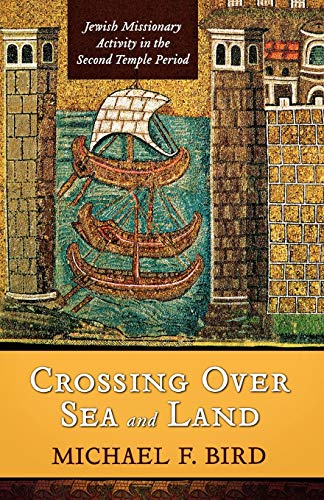 Jewish Missionary Activity in the Second Temple Period

CROSSING OVER SEA and LAND

MICHAEL F. BIRD